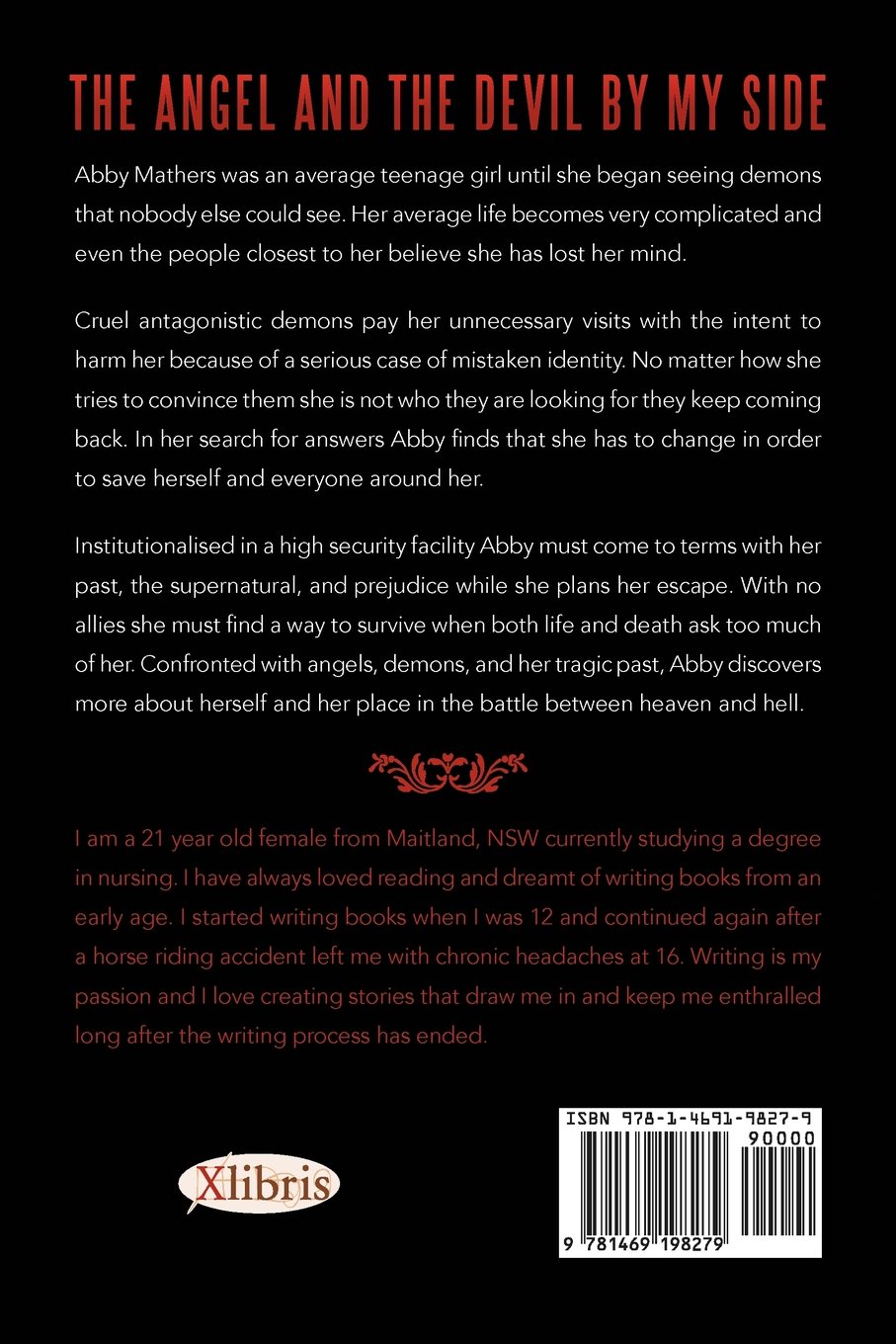 THE ANGEL AND THE DEVIL BY MY SIDE

Abby Mathers was an average teenage girl until she began seeing demons that nobody else could see. Her average life becomes very complicated and even the people closest to her believe she has lost her mind.

Cruel antagonistic demons pay her unnecessary visits with the intent to harm her because of a serious case of mistaken identity. No matter how she tries to convince them she is not who they are looking for they keep coming back. In her search for answers Abby finds that she has to change in order to save herself and everyone around her.

Institutionalised in a high security facility Abby must come to terms with her past, the supernatural, and prejudice while she plans her escape. With no allies she must find a way to survive when both life and death ask too much of her. Confronted with angels, demons, and her tragic past, Abby discovers more about herself and her place in the battle between heaven and hell.

I am a 21 year old female from Maitland, NSW currently studying a degree in nursing. I have always loved reading and dreamt of writing books from an early age. I started writing books when I was 12 and continued again after a horse riding accident left me with chronic headaches at 16. Writing is my passion and I love creating stories that draw me in and keep me enthralled long after the writing process has ended.

Xlibris

ISBN 978-1-4691-9827-9
90000
9 781469 198279